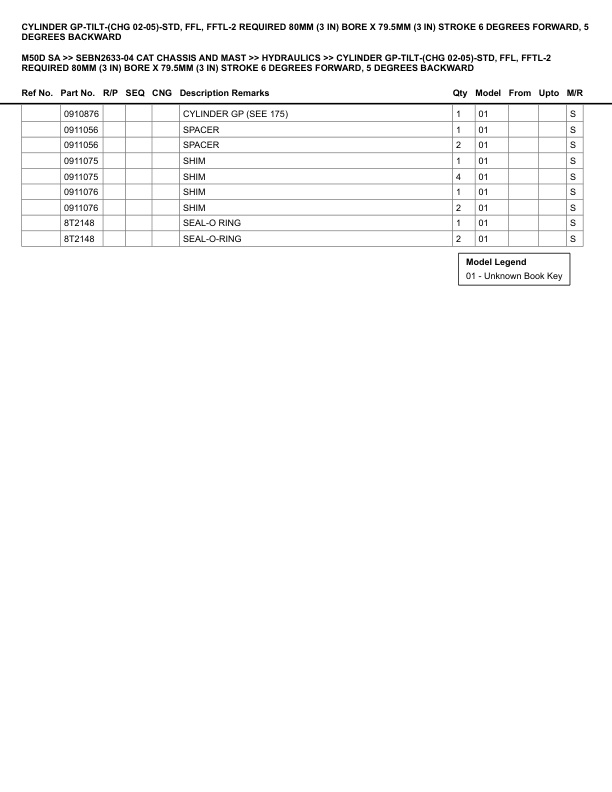 CYLINDER GP-TILT-(CHG 02-05)-STD, FFL, FFTL-2 REQUIRED 80MM (3 IN) BORE X 79.5MM (3 IN) STROKE 6 DEGREES FORWARD, 5 DEGREES BACKWARD

M50D SA >> SEBN2633-04 CAT CHASSIS AND MAST >> HYDRAULICS >> CYLINDER GP-TILT-(CHG 02-05)-STD, FFL, FFTL-2 REQUIRED 80MM (3 IN) BORE X 79.5MM (3 IN) STROKE 6 DEGREES FORWARD, 5 DEGREES BACKWARD

| Ref No. | Part No. | R/P | SEQ | CNG | Description Remarks | Qty | Model | From | Upto | M/R |
|---|---|---|---|---|---|---|---|---|---|---|
| | 0910876 | | | | CYLINDER GP (SEE 175) | 1 | 01 | | | S |
| | 0911056 | | | | SPACER | 1 | 01 | | | S |
| | 0911056 | | | | SPACER | 2 | 01 | | | S |
| | 0911075 | | | | SHIM | 1 | 01 | | | S |
| | 0911075 | | | | SHIM | 4 | 01 | | | S |
| | 0911076 | | | | SHIM | 1 | 01 | | | S |
| | 0911076 | | | | SHIM | 2 | 01 | | | S |
| | 8T2148 | | | | SEAL-O RING | 1 | 01 | | | S |
| | 8T2148 | | | | SEAL-O-RING | 2 | 01 | | | S |

Model Legend
01 - Unknown Book Key